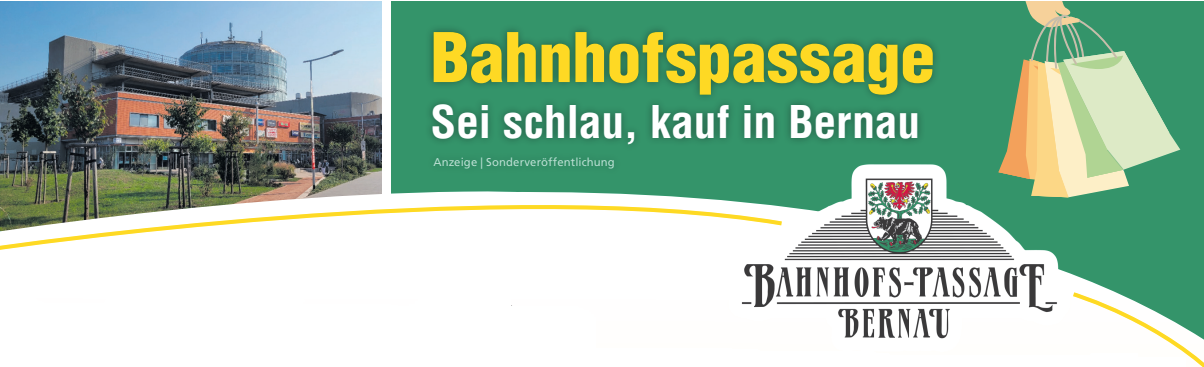 Bahnhofspassage
Sei schlau, kauf in Bernau
Anzeige | Sonderveröffentlichung

BAHNHOFS-PASSAGE
BERNAU